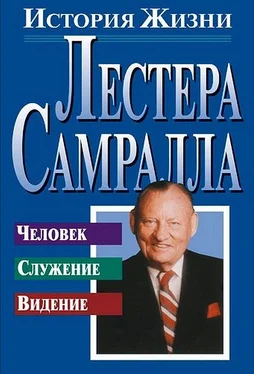 История Жизни
Лестера
Самралла

Человек
Служение
Видение